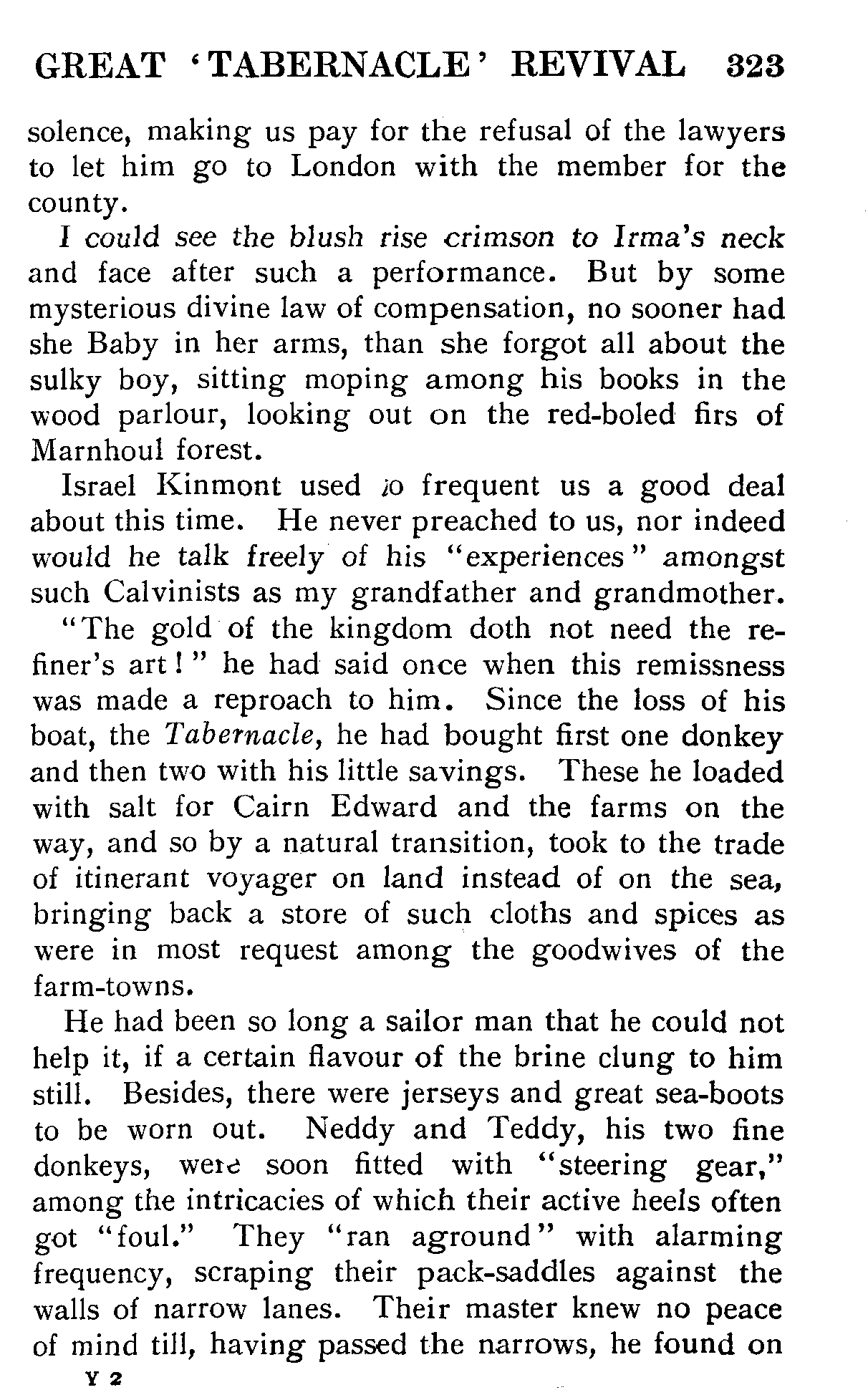 GREAT 'TABERNACLE' REVIVAL 323

solence, making us pay for the refusal of the lawyers to let him go to London with the member for the county.

I could see the blush rise crimson to Irma's neck and face after such a performance. But by some mysterious divine law of compensation, no sooner had she Baby in her arms, than she forgot all about the sulky boy, sitting moping among his books in the wood parlour, looking out on the red-boled firs of Marnhoul forest.

Israel Kinmont used to frequent us a good deal about this time. He never preached to us, nor indeed would he talk freely of his "experiences" amongst such Calvinists as my grandfather and grandmother. "The gold of the kingdom doth not need the refiner's art!" he had said once when this remissness was made a reproach to him. Since the loss of his boat, the Tabernacle, he had bought first one donkey and then two with his little savings. These he loaded with salt for Cairn Edward and the farms on the way, and so by a natural transition, took to the trade of itinerant voyager on land instead of on the sea, bringing back a store of such cloths and spices as were in most request among the goodwives of the farm-towns.

He had been so long a sailor man that he could not help it, if a certain flavour of the brine clung to him still. Besides, there were jerseys and great sea-boots to be worn out. Neddy and Teddy, his two fine donkeys, were soon fitted with "steering gear," among the intricacies of which their active heels often got "foul." They "ran aground" with alarming frequency, scraping their pack-saddles against the walls of narrow lanes. Their master knew no peace of mind till, having passed the narrows, he found on

Y 2